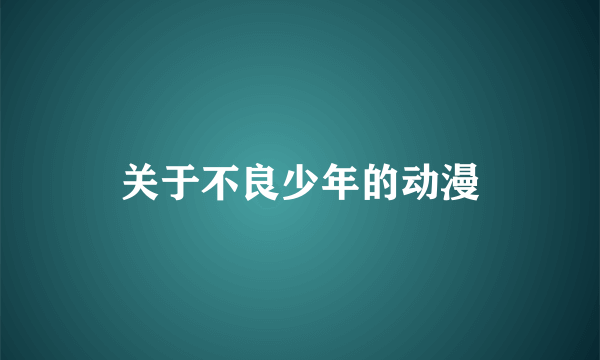 关于不良少年的动漫